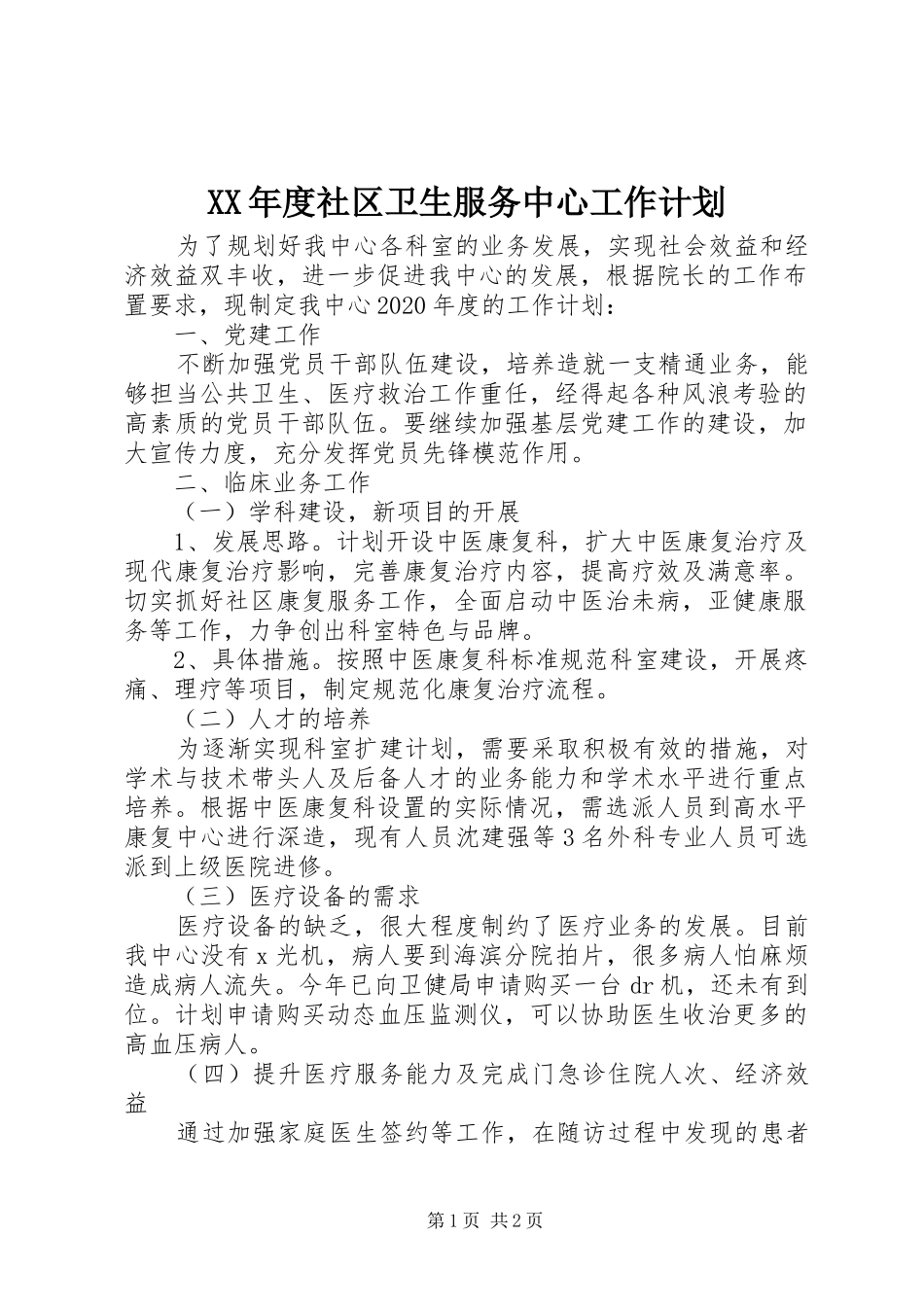 XX年度社区卫生服务中心工作计划

为了规划好我中心各科室的业务发展，实现社会效益和经济效益双丰收，进一步促进我中心的发展，根据院长的工作布置要求，现制定我中心2020年度的工作计划：

一、党建工作

不断加强党员干部队伍建设，培养造就一支精通业务，能够担当公共卫生、医疗救治工作重任，经得起各种风浪考验的高素质的党员干部队伍。要继续加强基层党建工作的建设，加大宣传力度，充分发挥党员先锋模范作用。

二、临床业务工作

（一）学科建设，新项目的开展

1、发展思路。计划开设中医康复科，扩大中医康复治疗及现代康复治疗影响，完善康复治疗内容，提高疗效及满意率。切实抓好社区康复服务工作，全面启动中医治未病，亚健康服务等工作，力争创出科室特色与品牌。

2、具体措施。按照中医康复科标准规范科室建设，开展疼痛、理疗等项目，制定规范化康复治疗流程。

（二）人才的培养

为逐渐实现科室扩建计划，需要采取积极有效的措施，对学术与技术带头人及后备人才的业务能力和学术水平进行重点培养。根据中医康复科设置的实际情况，需选派人员到高水平康复中心进行深造，现有人员沈建强等3名外科专业人员可选派到上级医院进修。

（三）医疗设备的需求

医疗设备的缺乏，很大程度制约了医疗业务的发展。目前我中心没有x光机，病人要到海滨分院拍片，很多病人怕麻烦造成病人流失。今年已向卫健局申请购买一台dr机，还未有到位。计划申请购买动态血压监测仪，可以协助医生收治更多的高血压病人。

（四）提升医疗服务能力及完成门急诊住院人次、经济效益

通过加强家庭医生签约等工作，在随访过程中发现的患者

第1页 共2页